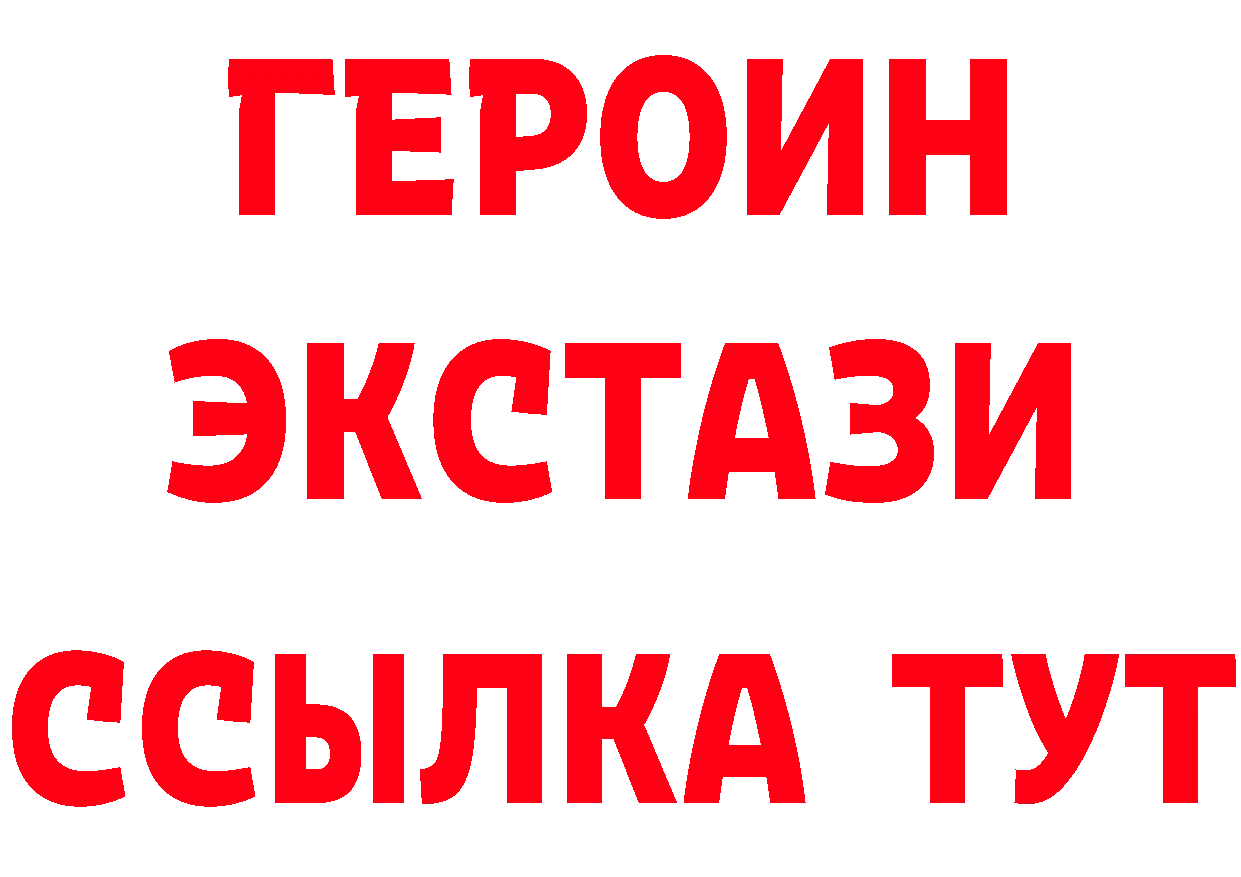 ГЕРОИН
ЭКСТАЗИ
ССЫЛКА ТУТ